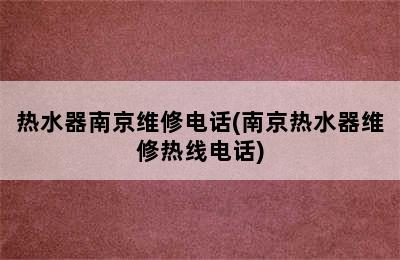 热水器南京维修电话(南京热水器维修热线电话)